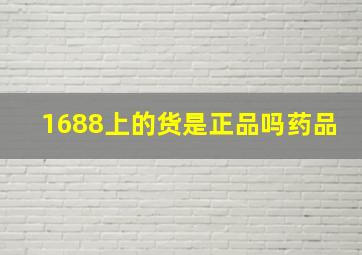 1688上的货是正品吗药品